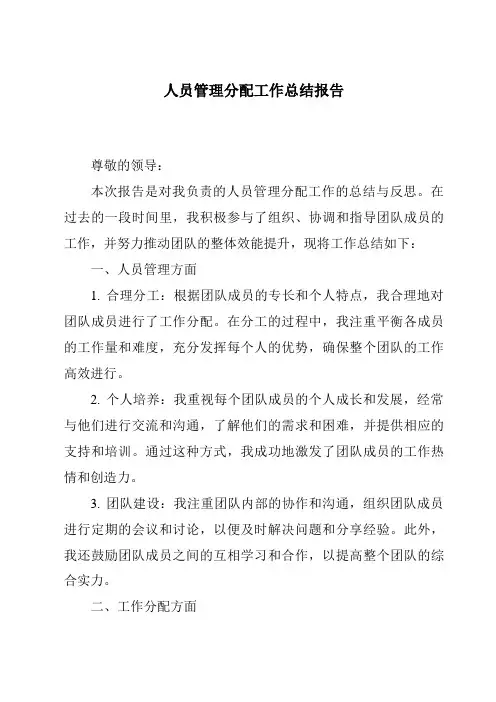 人员管理分配工作总结报告

尊敬的领导：

本次报告是对我负责的人员管理分配工作的总结与反思。在过去的一段时间里，我积极参与了组织、协调和指导团队成员的工作，并努力推动团队的整体效能提升，现将工作总结如下：

一、人员管理方面

1. 合理分工：根据团队成员的专长和个人特点，我合理地对团队成员进行了工作分配。在分工的过程中，我注重平衡各成员的工作量和难度，充分发挥每个人的优势，确保整个团队的工作高效进行。

2. 个人培养：我重视每个团队成员的个人成长和发展，经常与他们进行交流和沟通，了解他们的需求和困难，并提供相应的支持和培训。通过这种方式，我成功地激发了团队成员的工作热情和创造力。

3. 团队建设：我注重团队内部的协作和沟通，组织团队成员进行定期的会议和讨论，以便及时解决问题和分享经验。此外，我还鼓励团队成员之间的互相学习和合作，以提高整个团队的综合实力。

二、工作分配方面